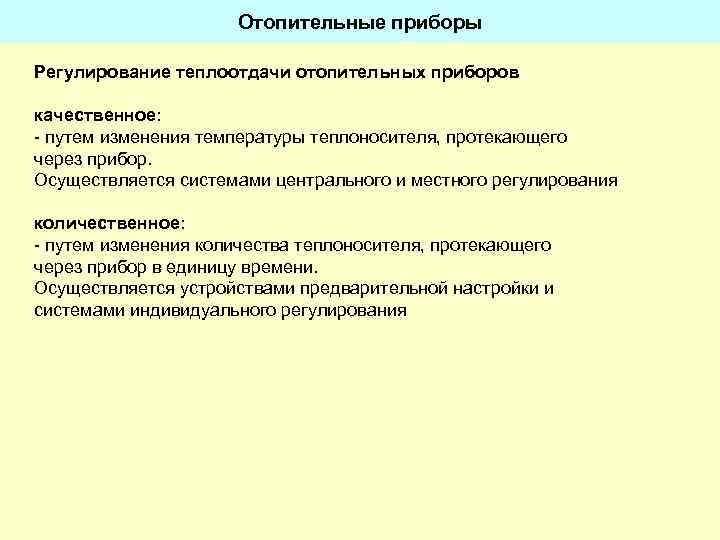 Отопительные приборы

Регулирование теплоотдачи отопительных приборов

качественное:
- путем изменения температуры теплоносителя, протекающего через прибор.
Осуществляется системами центрального и местного регулирования

количественное:
- путем изменения количества теплоносителя, протекающего через прибор в единицу времени.
Осуществляется устройствами предварительной настройки и системами индивидуального регулирования